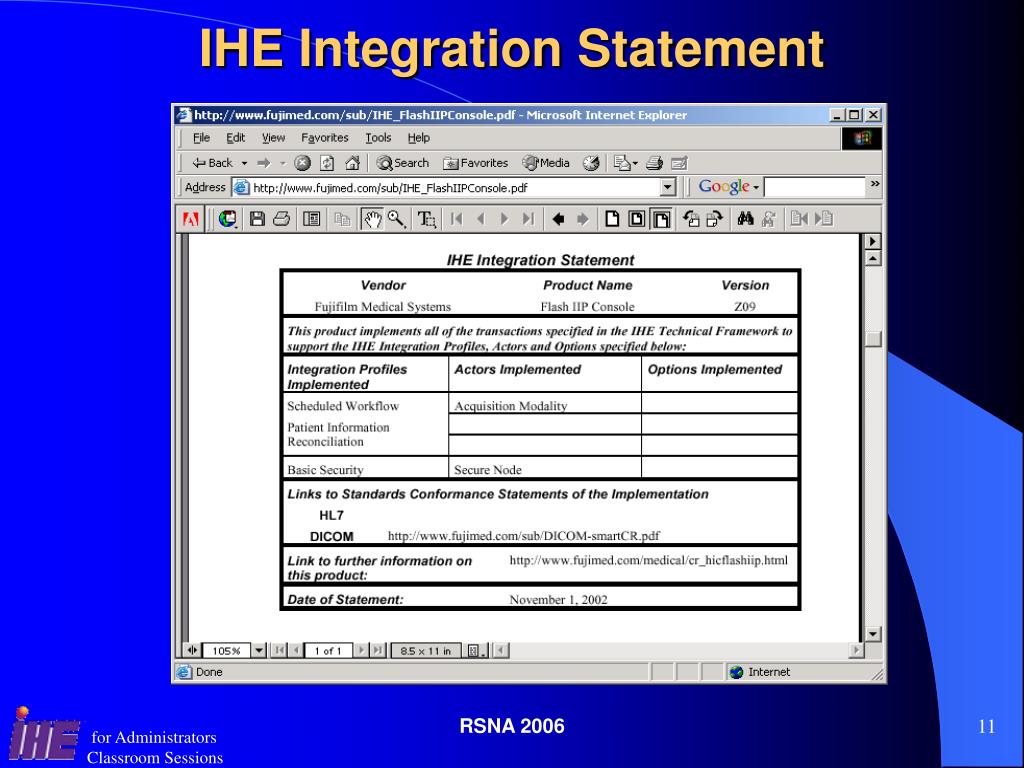 IHE Integration Statement

http://www.fujimed.com/sub/IHE_FlashIIPConsole.pdf - Microsoft Internet Explorer

File Edit View Favorites Tools Help

Back Search Favorites Media

Address http://www.fujimed.com/sub/IHE_FlashIIPConsole.pdf

Google

IHE Integration Statement

| Vendor | Product Name | Version |
|---|---|---|
| Fujifilm Medical Systems | Flash IIP Console | Z09 |

This product implements all of the transactions specified in the IHE Technical Framework to support the IHE Integration Profiles, Actors and Options specified below:

| Integration Profiles Implemented | Actors Implemented | Options Implemented |
|---|---|---|
| Scheduled Workflow | Acquisition Modality | |
| Patient Information Reconciliation | | |
| | | |
| Basic Security | Secure Node | |

Links to Standards Conformance Statements of the Implementation

HL7

DICOM http://www.fujimed.com/sub/DICOM-smartCR.pdf

Link to further information on this product: http://www.fujimed.com/medical/cr_hicflashiip.html

Date of Statement: November 1, 2002

105% 1 of 1 8.5 x 11 in

Done Internet

IHE for Administrators Classroom Sessions

RSNA 2006

11